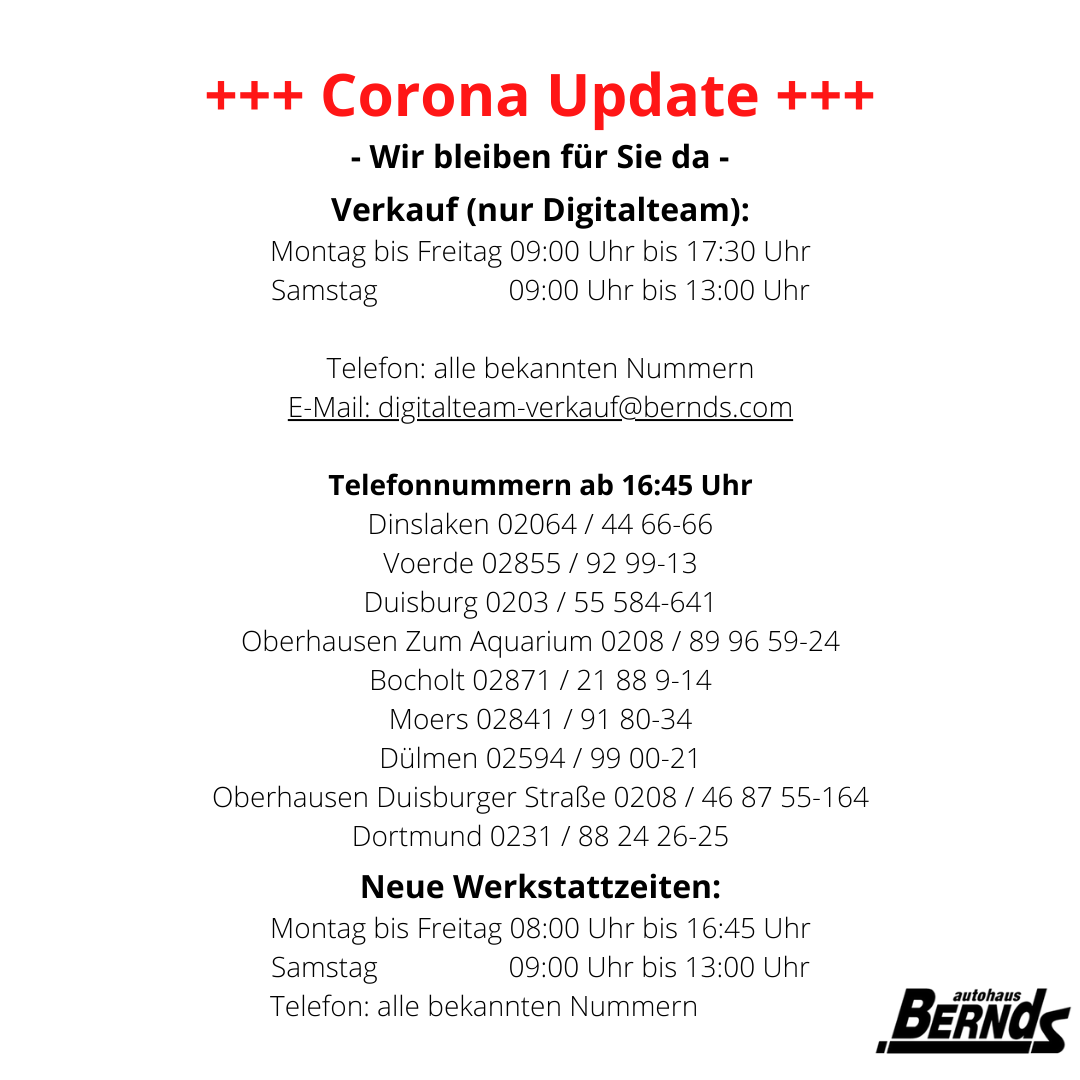 +++ Corona Update +++
- Wir bleiben für Sie da -
Verkauf (nur Digitalteam):
Montag bis Freitag 09:00 Uhr bis 17:30 Uhr
Samstag 09:00 Uhr bis 13:00 Uhr

Telefon: alle bekannten Nummern
E-Mail: digitalteam-verkauf@bernds.com

Telefonnummern ab 16:45 Uhr
Dinslaken 02064 / 44 66-66
Voerde 02855 / 92 99-13
Duisburg 0203 / 55 584-641
Oberhausen Zum Aquarium 0208 / 89 96 59-24
Bocholt 02871 / 21 88 9-14
Moers 02841 / 91 80-34
Dülmen 02594 / 99 00-21
Oberhausen Duisburger Straße 0208 / 46 87 55-164
Dortmund 0231 / 88 24 26-25

Neue Werkstattzeiten:
Montag bis Freitag 08:00 Uhr bis 16:45 Uhr
Samstag 09:00 Uhr bis 13:00 Uhr
Telefon: alle bekannten Nummern

autohaus BERNDS